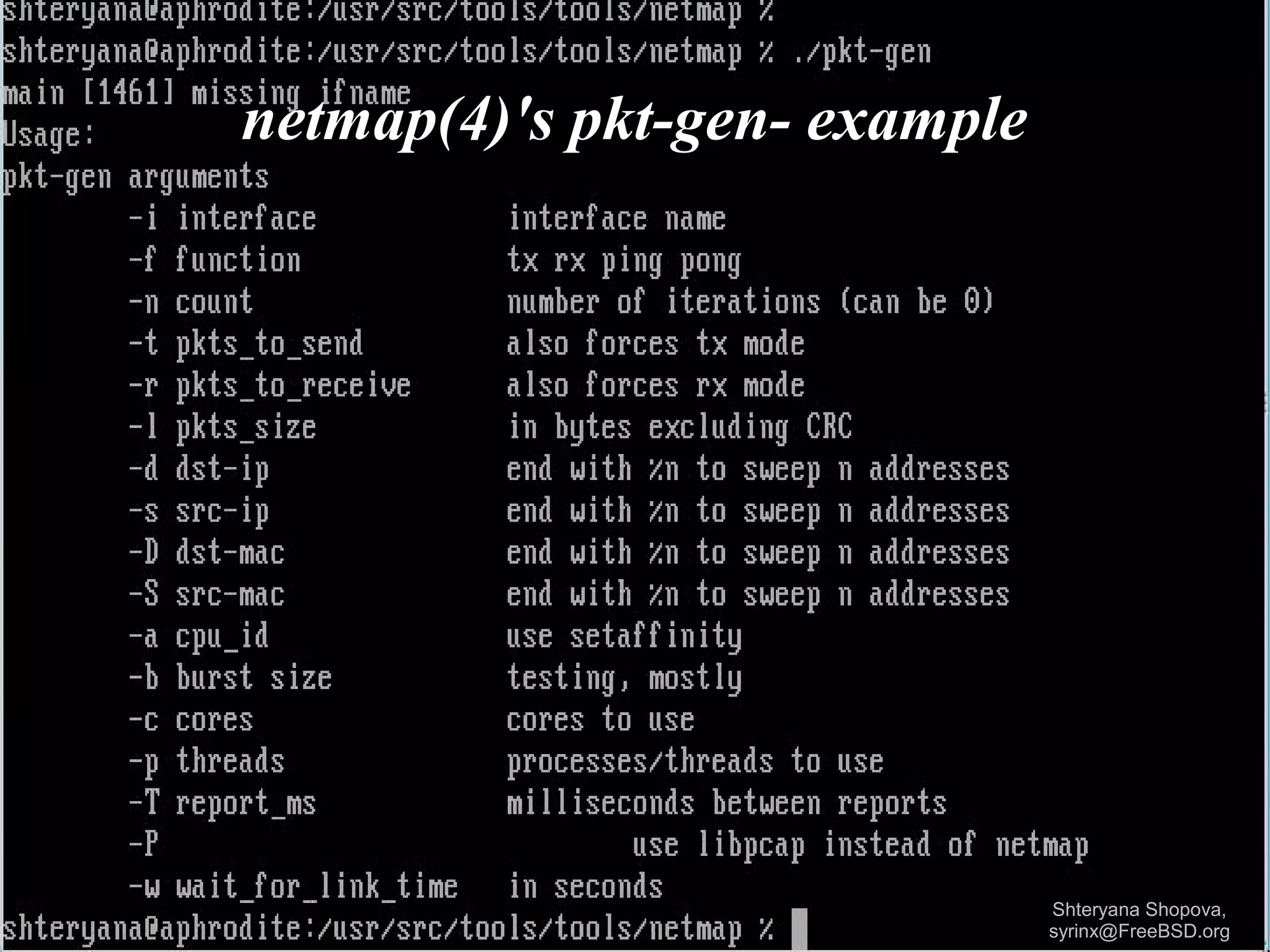 shteryana@aphrodite:/usr/src/tools/tools/netmap %
shteryana@aphrodite:/usr/src/tools/tools/netmap % ./pkt-gen
main [1461] missing ifname

netmap(4)'s pkt-gen- example

Usage:
pkt-gen arguments
-i interface interface name
-f function tx rx ping pong
-n count number of iterations (can be 0)
-t pkts_to_send also forces tx mode
-r pkts_to_receive also forces rx mode
-l pkts_size in bytes excluding CRC
-d dst-ip end with %n to sweep n addresses
-s src-ip end with %n to sweep n addresses
-D dst-mac end with %n to sweep n addresses
-S src-mac end with %n to sweep n addresses
-a cpu_id use setaffinity
-b burst size testing, mostly
-c cores cores to use
-p threads processes/threads to use
-T report_ms milliseconds between reports
-P use libpcap instead of netmap
-w wait_for_link_time in seconds
shteryana@aphrodite:/usr/src/tools/tools/netmap %

Shteryana Shopova,
syrinx@FreeBSD.org